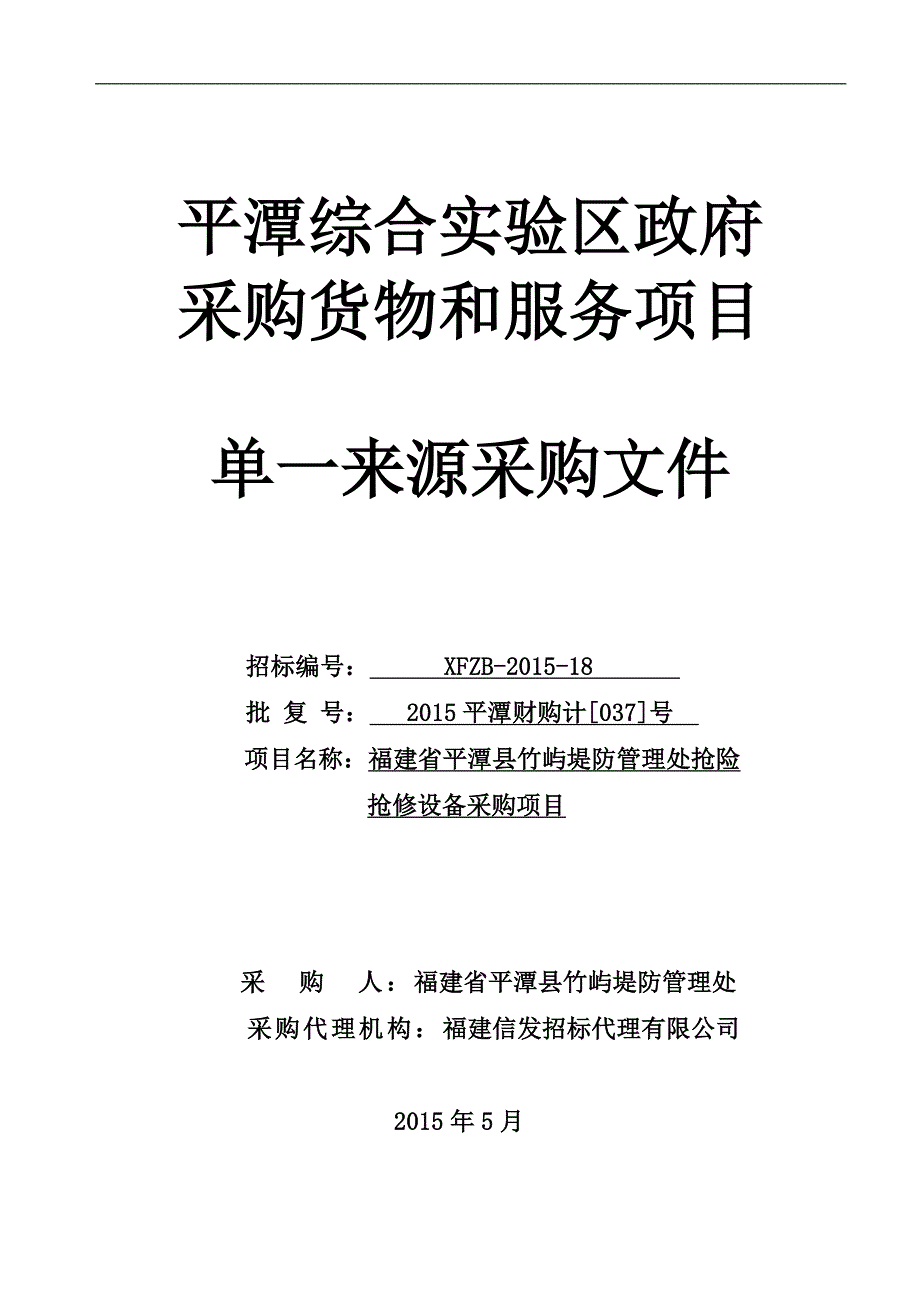 平潭综合实验区政府采购货物和服务项目

单一来源采购文件

招标编号：XFZB-2015-18
批 复 号：2015平潭财购计[037]号
项目名称：福建省平潭县竹屿堤防管理处抢险抢修设备采购项目

采 购 人：福建省平潭县竹屿堤防管理处
采购代理机构：福建信发招标代理有限公司

2015年5月